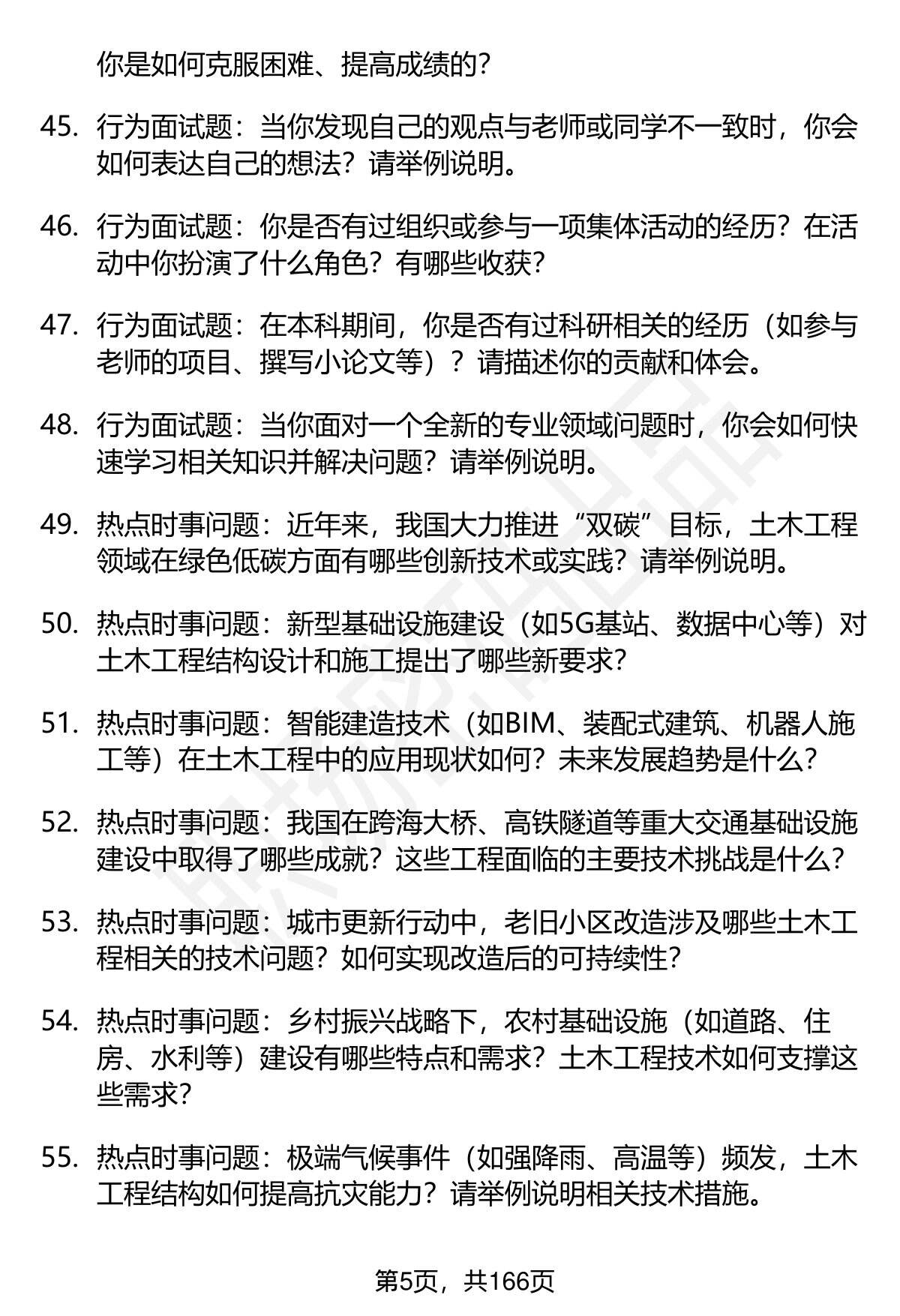 你是如何克服困难、提高成绩的?

45. 行为面试题：当你发现自己的观点与老师或同学不一致时，你会如何表达自己的想法？请举例说明。

46. 行为面试题：你是否有过组织或参与一项集体活动的经历？在活动中你扮演了什么角色？有哪些收获？

47. 行为面试题：在本科期间，你是否有过科研相关的经历（如参与老师的项目、撰写小论文等）？请描述你的贡献和体会。

48. 行为面试题：当你面对一个全新的专业领域问题时，你会如何快速学习相关知识并解决问题？请举例说明。

49. 热点时事问题：近年来，我国大力推进“双碳”目标，土木工程领域在绿色低碳方面有哪些创新技术或实践？请举例说明。

50. 热点时事问题：新型基础设施建设（如5G基站、数据中心等）对土木工程结构设计和施工提出了哪些新要求?

51. 热点时事问题：智能建造技术（如BIM、装配式建筑、机器人施工等）在土木工程中的应用现状如何？未来发展趋势是什么?

52. 热点时事问题：我国在跨海大桥、高铁隧道等重大交通基础设施建设中取得了哪些成就？这些工程面临的主要技术挑战是什么?

53. 热点时事问题：城市更新行动中，老旧小区改造涉及哪些土木工程相关的技术问题？如何实现改造后的可持续性?

54. 热点时事问题：乡村振兴战略下，农村基础设施（如道路、住房、水利等）建设有哪些特点和需求？土木工程技术如何支撑这些需求?

55. 热点时事问题：极端气候事件（如强降雨、高温等）频发，土木工程结构如何提高抗灾能力？请举例说明相关技术措施。

第5页，共166页